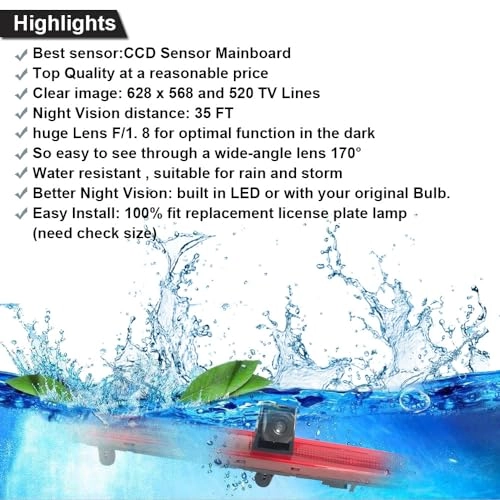 Highlights

✓ Best sensor:CCD Sensor Mainboard
✓ Top Quality at a reasonable price
✓ Clear image: 628 x 568 and 520 TV Lines
✓ Night Vision distance: 35 FT
✓ huge Lens F/1. 8 for optimal function in the dark
✓ So easy to see through a wide-angle lens 170°
✓ Water resistant , suitable for rain and storm
✓ Better Night Vision: built in LED or with your original Bulb.
✓ Easy Install: 100% fit replacement license plate lamp (need check size)